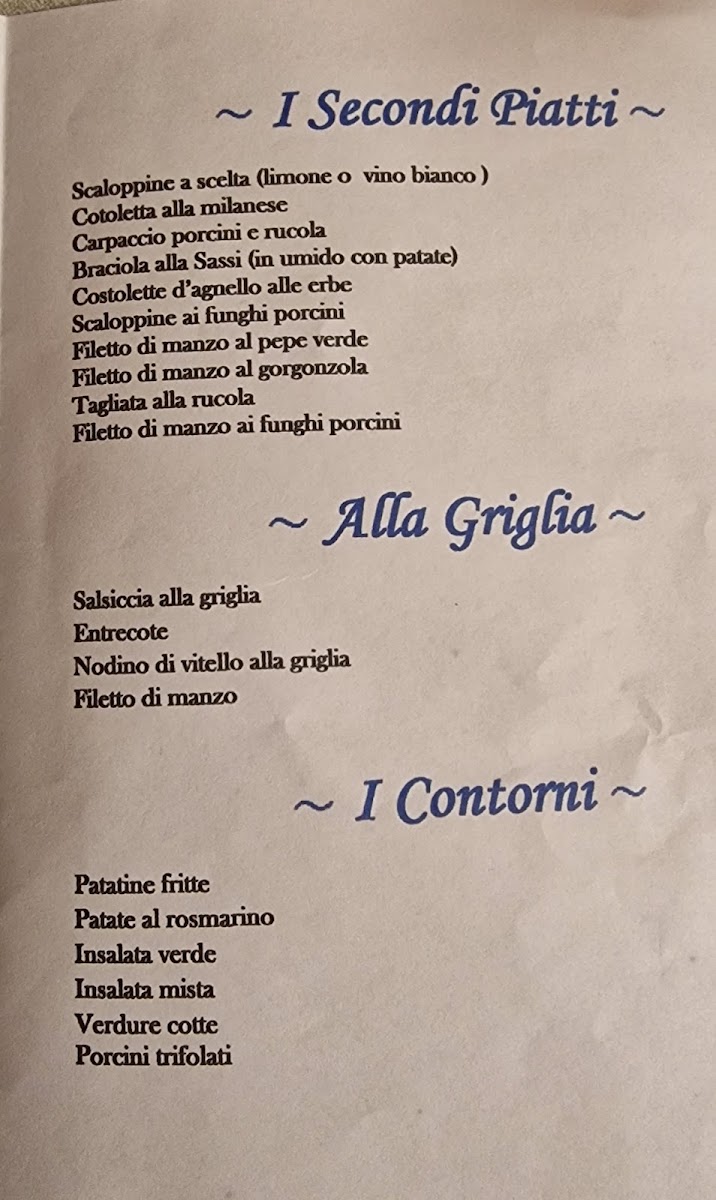 ~ I Secondi Piatti ~

Scaloppine a scelta (limone o vino bianco )
Cotoletta alla milanese
Carpaccio porcini e rucola
Braciola alla Sassi (in umido con patate)
Costolette d'agnello alle erbe
Scaloppine ai funghi porcini
Filetto di manzo al pepe verde
Filetto di manzo al gorgonzola
Tagliata alla rucola
Filetto di manzo ai funghi porcini

~ Alla Griglia ~

Salsiccia alla griglia
Entrecote
Nodino di vitello alla griglia
Filetto di manzo

~ I Contorni ~

Patatine fritte
Patate al rosmarino
Insalata verde
Insalata mista
Verdure cotte
Porcini trifolati